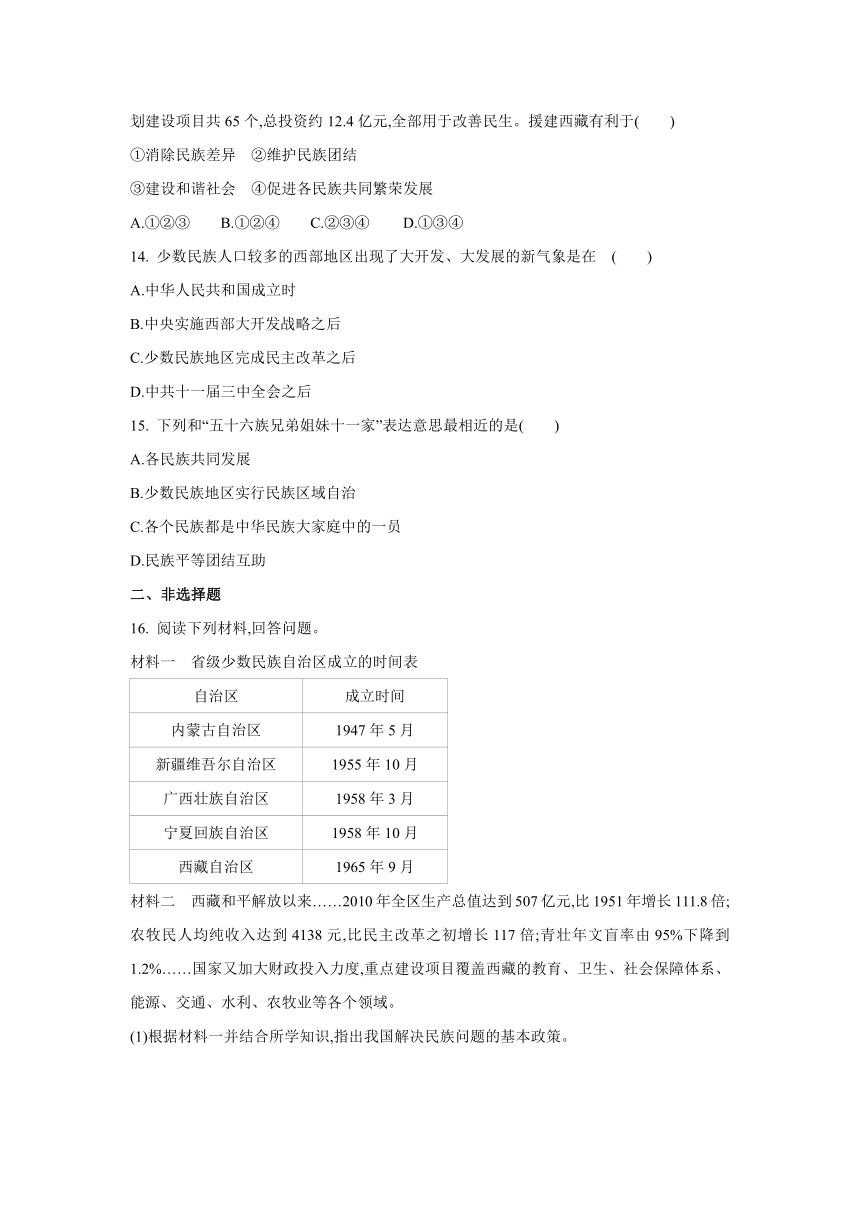 划建设项目共 65 个,总投资约 12.4 亿元,全部用于改善民生。援建西藏有利于(　　)

①消除民族差异　②维护民族团结

③建设和谐社会　④促进各民族共同繁荣发展

A.①②③　　B.①②④　　C.②③④　　D.①③④

14. 少数民族人口较多的西部地区出现了大开发、大发展的新气象是在　(　　)

A.中华人民共和国成立时

B.中央实施西部大开发战略之后

C.少数民族地区完成民主改革之后

D.中共十一届三中全会之后

15. 下列和“五十六族兄弟姐妹十一家”表达意思最相近的是(　　)

A.各民族共同发展

B.少数民族地区实行民族区域自治

C.各个民族都是中华民族大家庭中的一员

D.民族平等团结互助

二、非选择题

16. 阅读下列材料,回答问题。

材料一　省级少数民族自治区成立的时间表

| 自治区 | 成立时间 |
|---|---|
| 内蒙古自治区 | 1947 年 5 月 |
| 新疆维吾尔自治区 | 1955 年 10 月 |
| 广西壮族自治区 | 1958 年 3 月 |
| 宁夏回族自治区 | 1958 年 10 月 |
| 西藏自治区 | 1965 年 9 月 |

材料二　西藏和平解放以来……2010 年全区生产总值达到 507 亿元,比 1951 年增长 111.8 倍;农牧民人均纯收入达到 4138 元,比民主改革之初增长 117 倍;青壮年文盲率由 95%下降到 1.2%……国家又加大财政投入力度,重点建设项目覆盖西藏的教育、卫生、社会保障体系、能源、交通、水利、农牧业等各个领域。

(1)根据材料一并结合所学知识,指出我国解决民族问题的基本政策。